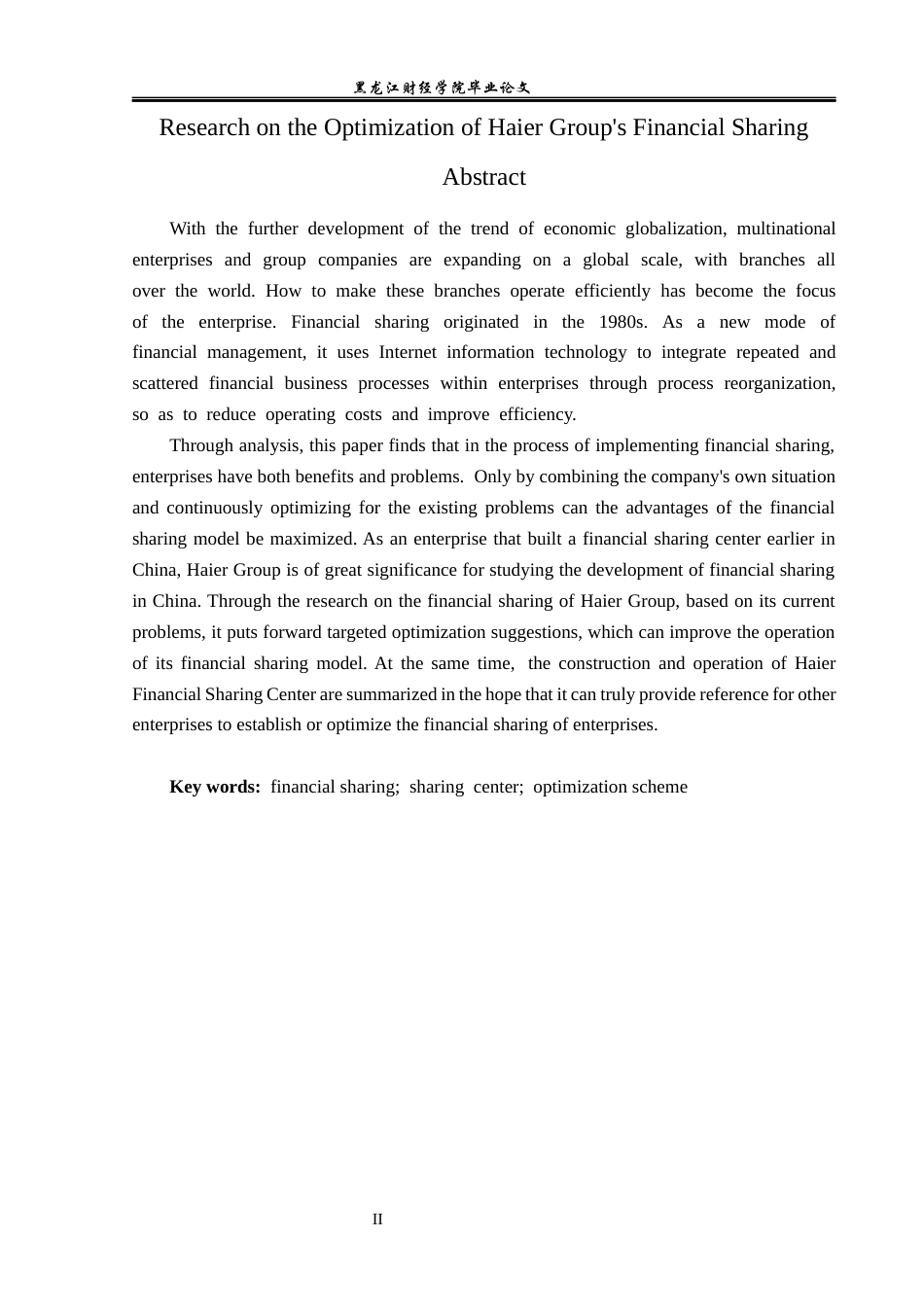 黑龙江财经学院毕业论文

Research on the Optimization of Haier Group's Financial Sharing

Abstract

With the further development of the trend of economic globalization, multinational enterprises and group companies are expanding on a global scale, with branches all over the world. How to make these branches operate efficiently has become the focus of the enterprise. Financial sharing originated in the 1980s. As a new mode of financial management, it uses Internet information technology to integrate repeated and scattered financial business processes within enterprises through process reorganization, so as to reduce operating costs and improve efficiency.

Through analysis, this paper finds that in the process of implementing financial sharing, enterprises have both benefits and problems. Only by combining the company's own situation and continuously optimizing for the existing problems can the advantages of the financial sharing model be maximized. As an enterprise that built a financial sharing center earlier in China, Haier Group is of great significance for studying the development of financial sharing in China. Through the research on the financial sharing of Haier Group, based on its current problems, it puts forward targeted optimization suggestions, which can improve the operation of its financial sharing model. At the same time, the construction and operation of Haier Financial Sharing Center are summarized in the hope that it can truly provide reference for other enterprises to establish or optimize the financial sharing of enterprises.

Key words: financial sharing; sharing center; optimization scheme

II